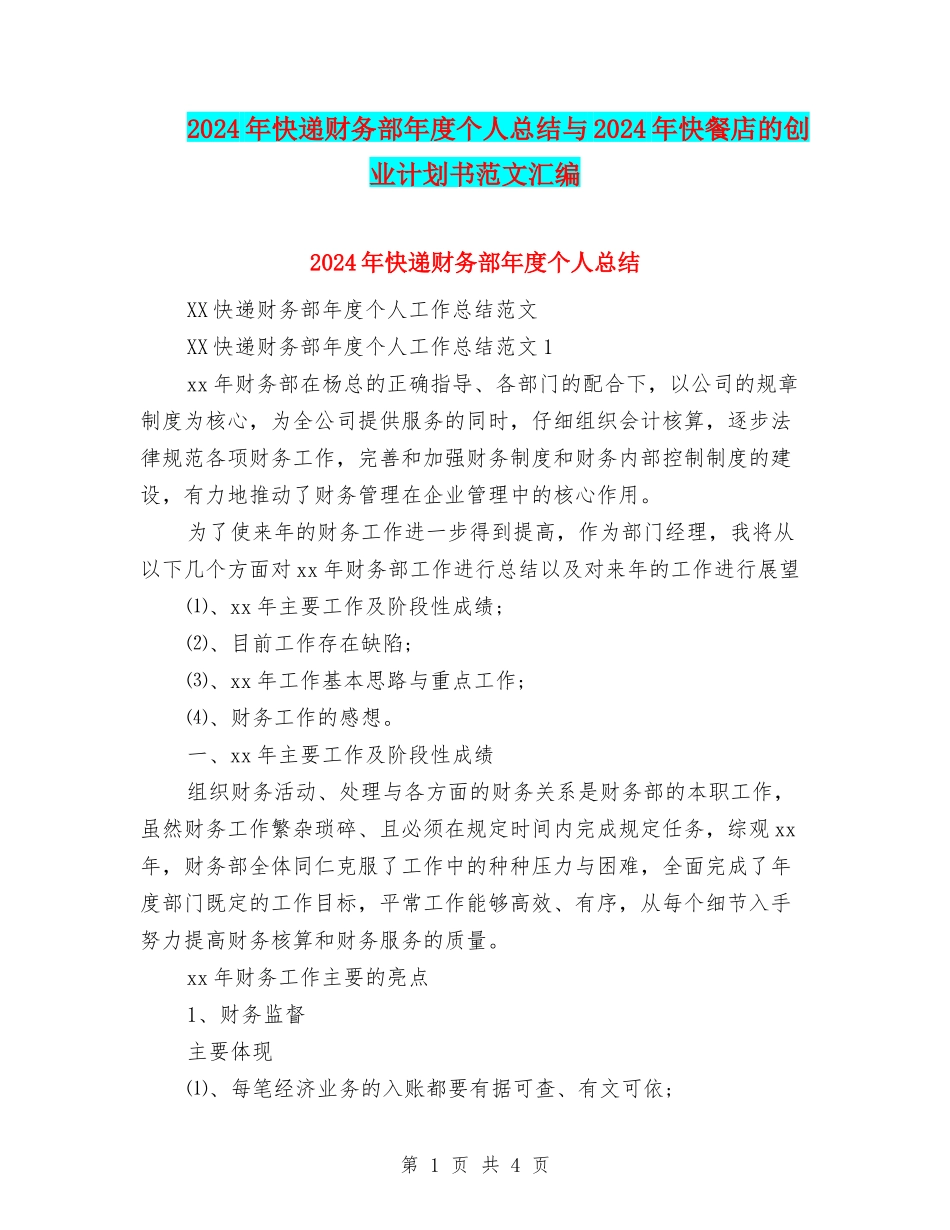 2024年快递财务部年度个人总结与2024年快餐店的创业计划书范文汇编

2024年快递财务部年度个人总结

XX快递财务部年度个人工作总结范文

XX快递财务部年度个人工作总结范文1

xx年财务部在杨总的正确指导、各部门的配合下，以公司的规章制度为核心，为全公司提供服务的同时，仔细组织会计核算，逐步法律规范各项财务工作，完善和加强财务制度和财务内部控制制度的建设，有力地推动了财务管理在企业管理中的核心作用。

为了使来年的财务工作进一步得到提高，作为部门经理，我将从以下几个方面对xx年财务部工作进行总结以及对来年的工作进行展望

⑴、xx年主要工作及阶段性成绩；

⑵、目前工作存在缺陷；

⑶、xx年工作基本思路与重点工作；

⑷、财务工作的感想。

一、xx年主要工作及阶段性成绩

组织财务活动、处理与各方面的财务关系是财务部的本职工作，虽然财务工作繁杂琐碎、且必须在规定时间内完成规定任务，综观xx年，财务部全体同仁克服了工作中的种种压力与困难，全面完成了年度部门既定的工作目标，平常工作能够高效、有序，从每个细节入手努力提高财务核算和财务服务的质量。

xx年财务工作主要的亮点

1、财务监督

主要体现

⑴、每笔经济业务的入账都要有据可查、有文可依；

第 1 页 共 4 页